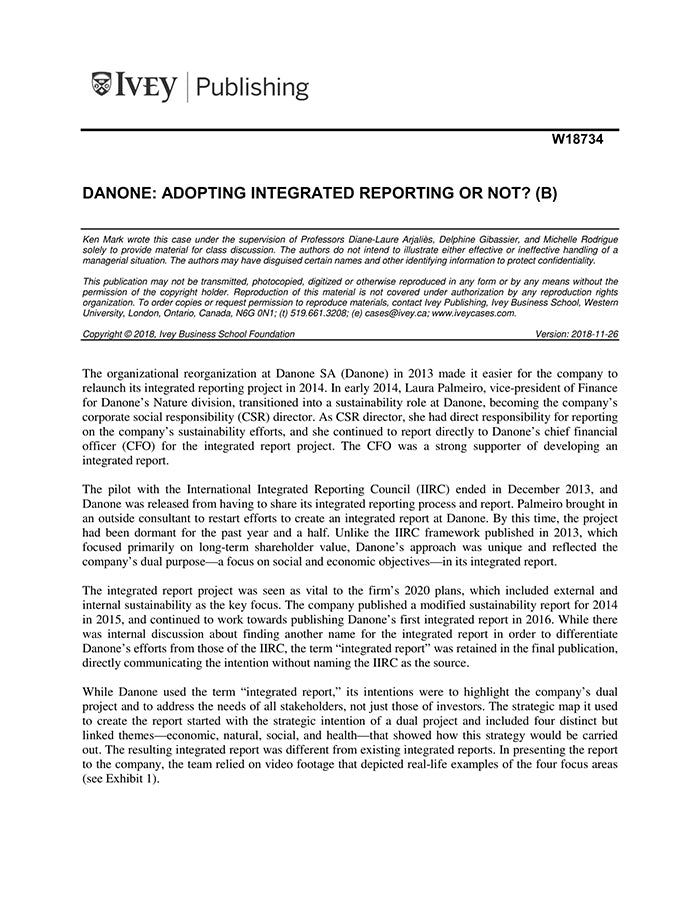 IVEY | Publishing

W18734

DANONE: ADOPTING INTEGRATED REPORTING OR NOT? (B)

Ken Mark wrote this case under the supervision of Professors Diane-Laure Arjaliès, Delphine Gibassier, and Michelle Rodrigue solely to provide material for class discussion. The authors do not intend to illustrate either effective or ineffective handling of a managerial situation. The authors may have disguised certain names and other identifying information to protect confidentiality.

This publication may not be transmitted, photocopied, digitized or otherwise reproduced in any form or by any means without the permission of the copyright holder. Reproduction of this material is not covered under authorization by any reproduction rights organization. To order copies or request permission to reproduce materials, contact Ivey Publishing, Ivey Business School, Western University, London, Ontario, Canada, N6G 0N1; (t) 519.661.3208; (e) cases@ivey.ca; www.iveycases.com.

Copyright © 2018, Ivey Business School Foundation    Version: 2018-11-26

The organizational reorganization at Danone SA (Danone) in 2013 made it easier for the company to relaunch its integrated reporting project in 2014. In early 2014, Laura Palmeiro, vice-president of Finance for Danone's Nature division, transitioned into a sustainability role at Danone, becoming the company's corporate social responsibility (CSR) director. As CSR director, she had direct responsibility for reporting on the company's sustainability efforts, and she continued to report directly to Danone's chief financial officer (CFO) for the integrated report project. The CFO was a strong supporter of developing an integrated report.

The pilot with the International Integrated Reporting Council (IIRC) ended in December 2013, and Danone was released from having to share its integrated reporting process and report. Palmeiro brought in an outside consultant to restart efforts to create an integrated report at Danone. By this time, the project had been dormant for the past year and a half. Unlike the IIRC framework published in 2013, which focused primarily on long-term shareholder value, Danone's approach was unique and reflected the company's dual purpose—a focus on social and economic objectives—in its integrated report.

The integrated report project was seen as vital to the firm's 2020 plans, which included external and internal sustainability as the key focus. The company published a modified sustainability report for 2014 in 2015, and continued to work towards publishing Danone's first integrated report in 2016. While there was internal discussion about finding another name for the integrated report in order to differentiate Danone's efforts from those of the IIRC, the term "integrated report" was retained in the final publication, directly communicating the intention without naming the IIRC as the source.

While Danone used the term "integrated report," its intentions were to highlight the company's dual project and to address the needs of all stakeholders, not just those of investors. The strategic map it used to create the report started with the strategic intention of a dual project and included four distinct but linked themes—economic, natural, social, and health—that showed how this strategy would be carried out. The resulting integrated report was different from existing integrated reports. In presenting the report to the company, the team relied on video footage that depicted real-life examples of the four focus areas (see Exhibit 1).